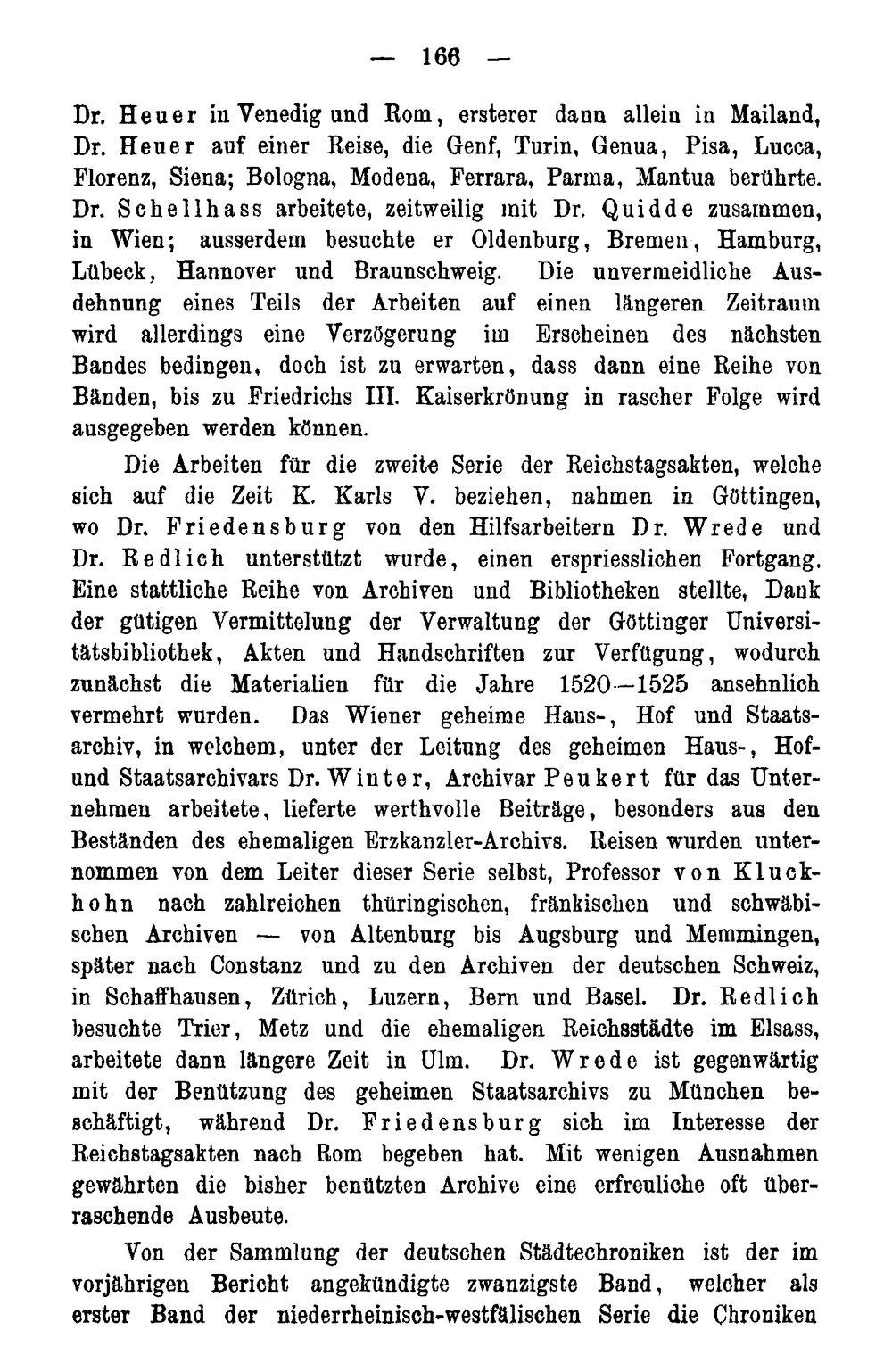 — 166 —

Dr. Heuer in Venedig und Rom, ersterer dann allein in Mailand, Dr. Heuer auf einer Reise, die Genf, Turin, Genua, Pisa, Lucca, Florenz, Siena; Bologna, Modena, Ferrara, Parma, Mantua berührte. Dr. Schellhass arbeitete, zeitweilig mit Dr. Quidde zusammen, in Wien; ausserdem besuchte er Oldenburg, Bremen, Hamburg, Lübeck, Hannover und Braunschweig. Die unvermeidliche Ausdehnung eines Teils der Arbeiten auf einen längeren Zeitraum wird allerdings eine Verzögerung im Erscheinen des nächsten Bandes bedingen, doch ist zu erwarten, dass dann eine Reihe von Bänden, bis zu Friedrichs III. Kaiserkrönung in rascher Folge wird ausgegeben werden können.

Die Arbeiten für die zweite Serie der Reichstagsakten, welche sich auf die Zeit K. Karls V. beziehen, nahmen in Göttingen, wo Dr. Friedensburg von den Hilfsarbeitern Dr. Wrede und Dr. Redlich unterstützt wurde, einen erspriesslichen Fortgang. Eine stattliche Reihe von Archiven und Bibliotheken stellte, Dank der gütigen Vermittelung der Verwaltung der Göttinger Universitätsbibliothek, Akten und Handschriften zur Verfügung, wodurch zunächst die Materialien für die Jahre 1520—1525 ansehnlich vermehrt wurden. Das Wiener geheime Haus-, Hof und Staatsarchiv, in welchem, unter der Leitung des geheimen Haus-, Hof- und Staatsarchivars Dr. Winter, Archivar Peukert für das Unternehmen arbeitete, lieferte werthvolle Beiträge, besonders aus den Beständen des ehemaligen Erzkanzler-Archivs. Reisen wurden unternommen von dem Leiter dieser Serie selbst, Professor von Kluckhohn nach zahlreichen thüringischen, fränkischen und schwäbischen Archiven — von Altenburg bis Augsburg und Memmingen, später nach Constanz und zu den Archiven der deutschen Schweiz, in Schaffhausen, Zürich, Luzern, Bern und Basel. Dr. Redlich besuchte Trier, Metz und die ehemaligen Reichsstädte im Elsass, arbeitete dann längere Zeit in Ulm. Dr. Wrede ist gegenwärtig mit der Benützung des geheimen Staatsarchivs zu München beschäftigt, während Dr. Friedensburg sich im Interesse der Reichstagsakten nach Rom begeben hat. Mit wenigen Ausnahmen gewährten die bisher benützten Archive eine erfreuliche oft überraschende Ausbeute.

Von der Sammlung der deutschen Städtechroniken ist der im vorjährigen Bericht angekündigte zwanzigste Band, welcher als erster Band der niederrheinisch-westfälischen Serie die Chroniken